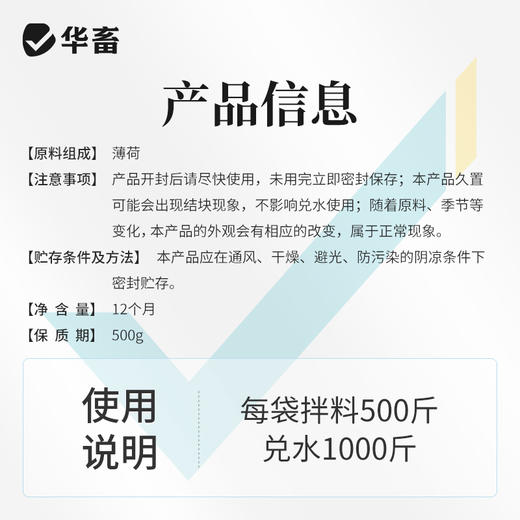 华畜

产品信息

【原料组成】 薄荷

【注意事项】 产品开封后请尽快使用，未用完立即密封保存；本产品久置可能会出现结块现象，不影响兑水使用；随着原料、季节等变化，本产品的外观会有相应的改变，属于正常现象。

【贮存条件及方法】 本产品应在通风、干燥、避光、防污染的阴凉条件下密封贮存。

【净 含 量】 12个月

【保 质 期】 500g

使用说明

每袋拌料500斤
兑水1000斤